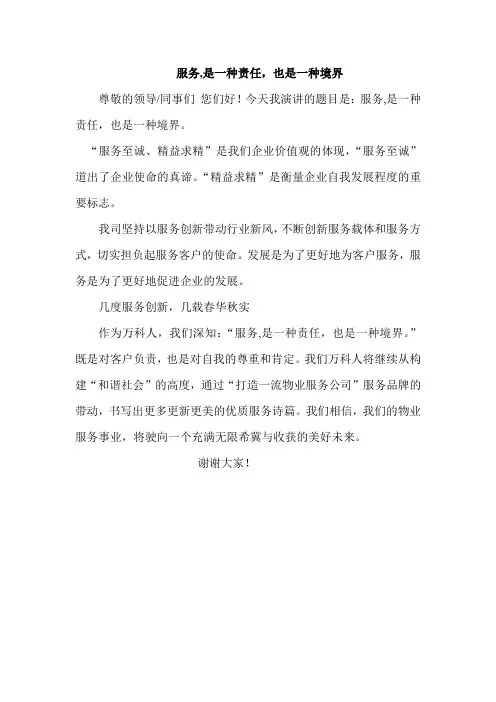 服务,是一种责任，也是一种境界

尊敬的领导/同事们 您们好！今天我演讲的题目是：服务,是一种责任，也是一种境界。

“服务至诚、精益求精”是我们企业价值观的体现，“服务至诚”道出了企业使命的真谛。“精益求精”是衡量企业自我发展程度的重要标志。

我司坚持以服务创新带动行业新风，不断创新服务载体和服务方式，切实担负起服务客户的使命。发展是为了更好地为客户服务，服务是为了更好地促进企业的发展。

几度服务创新，几载春华秋实

作为万科人，我们深知：“服务,是一种责任，也是一种境界。”既是对客户负责，也是对自我的尊重和肯定。我们万科人将继续从构建“和谐社会”的高度，通过“打造一流物业服务公司”服务品牌的带动，书写出更多更新更美的优质服务诗篇。我们相信，我们的物业服务事业，将驶向一个充满无限希冀与收获的美好未来。

谢谢大家！